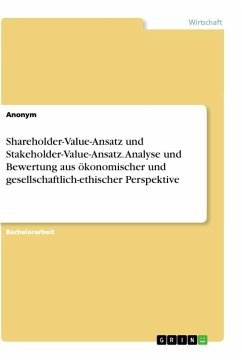 Wirtschaft

Anonym

Shareholder-Value-Ansatz und Stakeholder-Value-Ansatz. Analyse und Bewertung aus ökonomischer und gesellschaftlich-ethischer Perspektive

Bachelorarbeit

GRIN